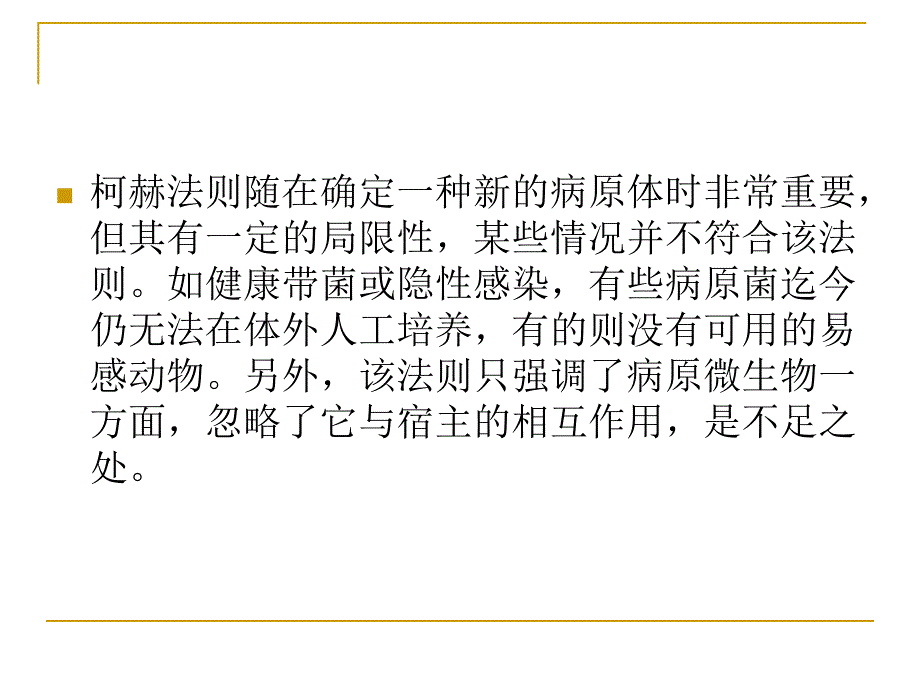 柯赫法则随在确定一种新的病原体时非常重要，但其有一定的局限性，某些情况并不符合该法则。如健康带菌或隐性感染，有些病原菌迄今仍无法在体外人工培养，有的则没有可用的易感动物。另外，该法则只强调了病原微生物一方面，忽略了它与宿主的相互作用，是不足之处。